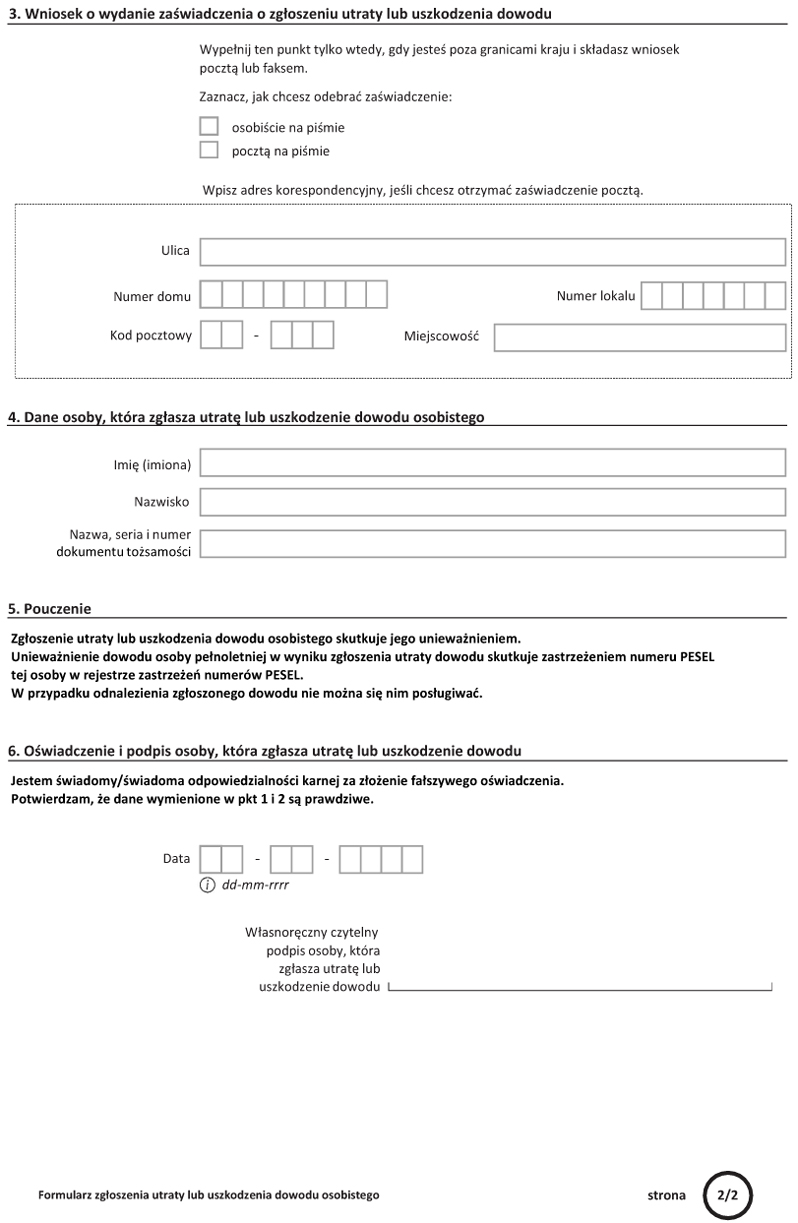 3. Wniosek o wydanie zaświadczenia o zgłoszeniu utraty lub uszkodzenia dowodu

Wypełnij ten punkt tylko wtedy, gdy jesteś poza granicami kraju i składasz wniosek pocztą lub faksem.

Zaznacz, jak chcesz odebrać zaświadczenie:

osobiście na piśmie

pocztą na piśmie

Wpisz adres korespondencyjny, jeśli chcesz otrzymać zaświadczenie pocztą.

Ulica

Numer domu

Numer lokalu

Kod pocztowy -

Miejscowość

4. Dane osoby, która zgłasza utratę lub uszkodzenie dowodu osobistego

Imię (imiona)

Nazwisko

Nazwa, seria i numer dokumentu tożsamości

5. Pouczenie

Zgłoszenie utraty lub uszkodzenia dowodu osobistego skutkuje jego unieważnieniem.
Unieważnienie dowodu osoby pełnoletniej w wyniku zgłoszenia utraty dowodu skutkuje zastrzeżeniem numeru PESEL tej osoby w rejestrze zastrzeżeń numerów PESEL.
W przypadku odnalezienia zgłoszonego dowodu nie można się nim posługiwać.

6. Oświadczenie i podpis osoby, która zgłasza utratę lub uszkodzenie dowodu

Jestem świadomy/świadoma odpowiedzialności karnej za złożenie fałszywego oświadczenia.
Potwierdzam, że dane wymienione w pkt 1 i 2 są prawdziwe.

Data - -

dd-mm-rrrr

Własnoręczny czytelny podpis osoby, która zgłasza utratę lub uszkodzenie dowodu

Formularz zgłoszenia utraty lub uszkodzenia dowodu osobistego

strona 2/2